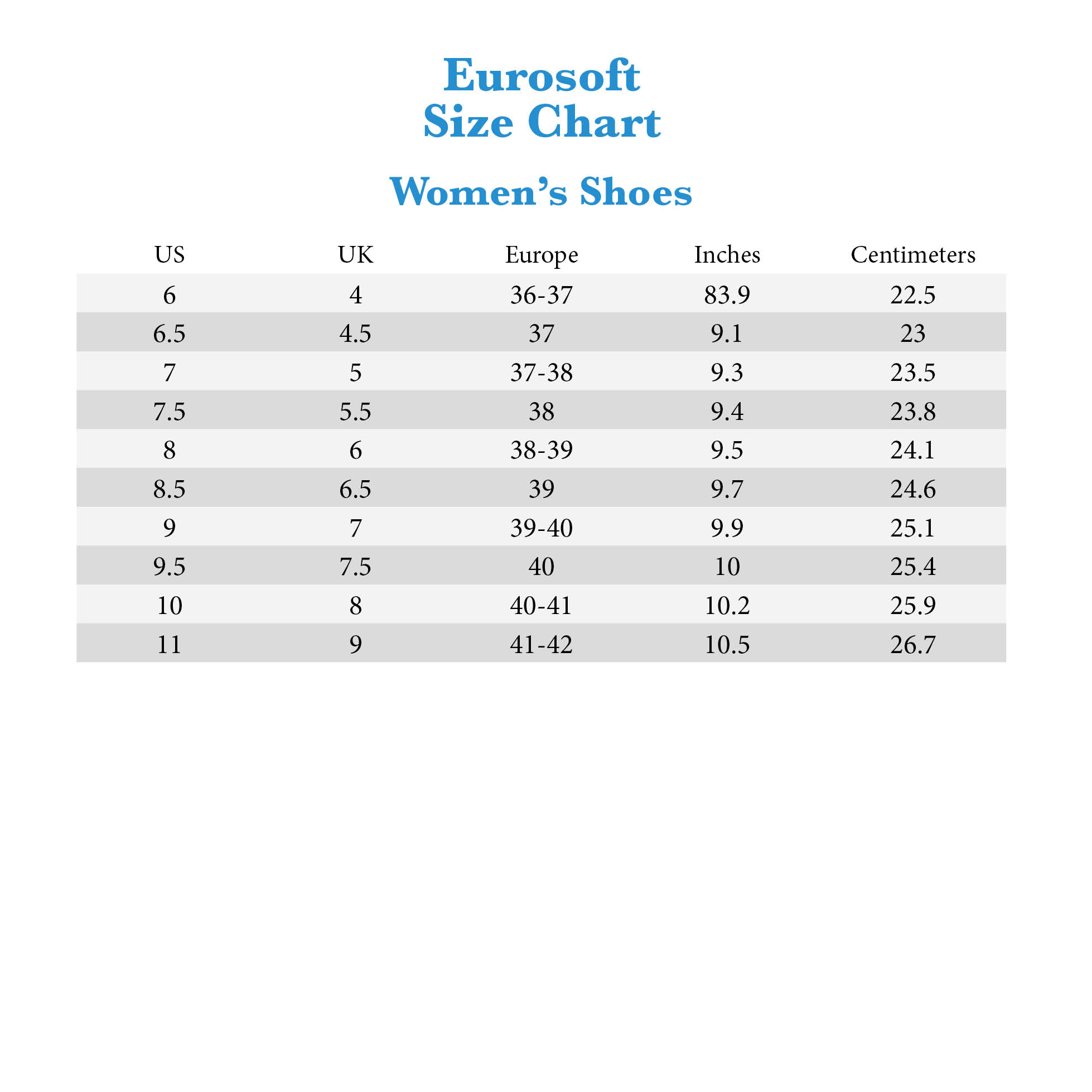 Eurosoft
Size Chart

Women’s Shoes

| US | UK | Europe | Inches | Centimeters |
|---|---|---|---|---|
| 6 | 4 | 36-37 | 83.9 | 22.5 |
| 6.5 | 4.5 | 37 | 9.1 | 23 |
| 7 | 5 | 37-38 | 9.3 | 23.5 |
| 7.5 | 5.5 | 38 | 9.4 | 23.8 |
| 8 | 6 | 38-39 | 9.5 | 24.1 |
| 8.5 | 6.5 | 39 | 9.7 | 24.6 |
| 9 | 7 | 39-40 | 9.9 | 25.1 |
| 9.5 | 7.5 | 40 | 10 | 25.4 |
| 10 | 8 | 40-41 | 10.2 | 25.9 |
| 11 | 9 | 41-42 | 10.5 | 26.7 |